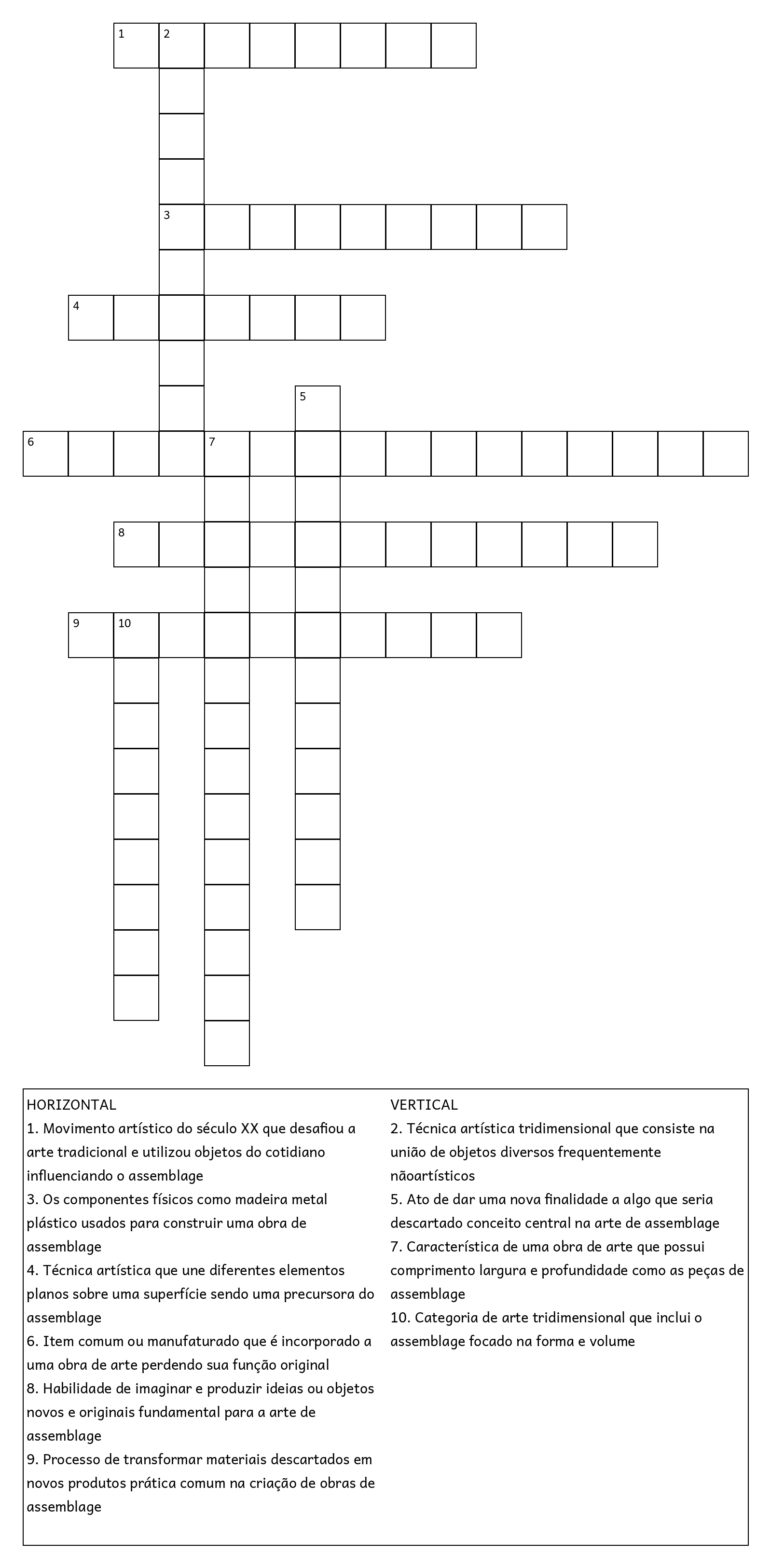 1 2

3

4

5

6 7

8

9 10

HORIZONTAL
1. Movimento artístico do século XX que desafiou a arte tradicional e utilizou objetos do cotidiano influenciando o assemblage
3. Os componentes físicos como madeira metal plástico usados para construir uma obra de assemblage
4. Técnica artística que une diferentes elementos planos sobre uma superfície sendo uma precursora do assemblage
6. Item comum ou manufaturado que é incorporado a uma obra de arte perdendo sua função original
8. Habilidade de imaginar e produzir ideias ou objetos novos e originais fundamental para a arte de assemblage
9. Processo de transformar materiais descartados em novos produtos prática comum na criação de obras de assemblage

VERTICAL
2. Técnica artística tridimensional que consiste na união de objetos diversos frequentemente nãoartísticos
5. Ato de dar uma nova finalidade a algo que seria descartado conceito central na arte de assemblage
7. Característica de uma obra de arte que possui comprimento largura e profundidade como as peças de assemblage
10. Categoria de arte tridimensional que inclui o assemblage focado na forma e volume